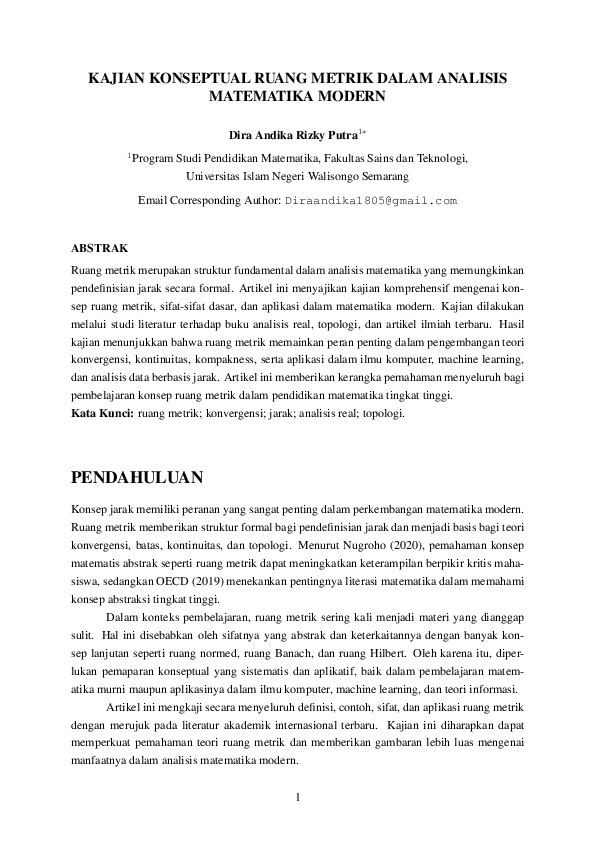 KAJIAN KONSEPTUAL RUANG METRIK DALAM ANALISIS MATEMATIKA MODERN

Dira Andika Rizky Putra$^{1*}$

$^{1}$Program Studi Pendidikan Matematika, Fakultas Sains dan Teknologi, Universitas Islam Negeri Walisongo Semarang

Email Corresponding Author: Diraandika1805@gmail.com

ABSTRAK

Ruang metrik merupakan struktur fundamental dalam analisis matematika yang memungkinkan pendefinisian jarak secara formal. Artikel ini menyajikan kajian komprehensif mengenai konsep ruang metrik, sifat-sifat dasar, dan aplikasi dalam matematika modern. Kajian dilakukan melalui studi literatur terhadap buku analisis real, topologi, dan artikel ilmiah terbaru. Hasil kajian menunjukkan bahwa ruang metrik memainkan peran penting dalam pengembangan teori konvergensi, kontinuitas, kompakness, serta aplikasi dalam ilmu komputer, machine learning, dan analisis data berbasis jarak. Artikel ini memberikan kerangka pemahaman menyeluruh bagi pembelajaran konsep ruang metrik dalam pendidikan matematika tingkat tinggi.
Kata Kunci: ruang metrik; konvergensi; jarak; analisis real; topologi.

PENDAHULUAN

Konsep jarak memiliki peranan yang sangat penting dalam perkembangan matematika modern. Ruang metrik memberikan struktur formal bagi pendefinisian jarak dan menjadi basis bagi teori konvergensi, batas, kontinuitas, dan topologi. Menurut Nugroho (2020), pemahaman konsep matematis abstrak seperti ruang metrik dapat meningkatkan keterampilan berpikir kritis mahasiswa, sedangkan OECD (2019) menekankan pentingnya literasi matematika dalam memahami konsep abstraksi tingkat tinggi.

Dalam konteks pembelajaran, ruang metrik sering kali menjadi materi yang dianggap sulit. Hal ini disebabkan oleh sifatnya yang abstrak dan keterkaitannya dengan banyak konsep lanjutan seperti ruang normed, ruang Banach, dan ruang Hilbert. Oleh karena itu, diperlukan pemaparan konseptual yang sistematis dan aplikatif, baik dalam pembelajaran matematika murni maupun aplikasinya dalam ilmu komputer, machine learning, dan teori informasi.

Artikel ini mengkaji secara menyeluruh definisi, contoh, sifat, dan aplikasi ruang metrik dengan merujuk pada literatur akademik internasional terbaru. Kajian ini diharapkan dapat memperkuat pemahaman teori ruang metrik dan memberikan gambaran lebih luas mengenai manfaatnya dalam analisis matematika modern.

1